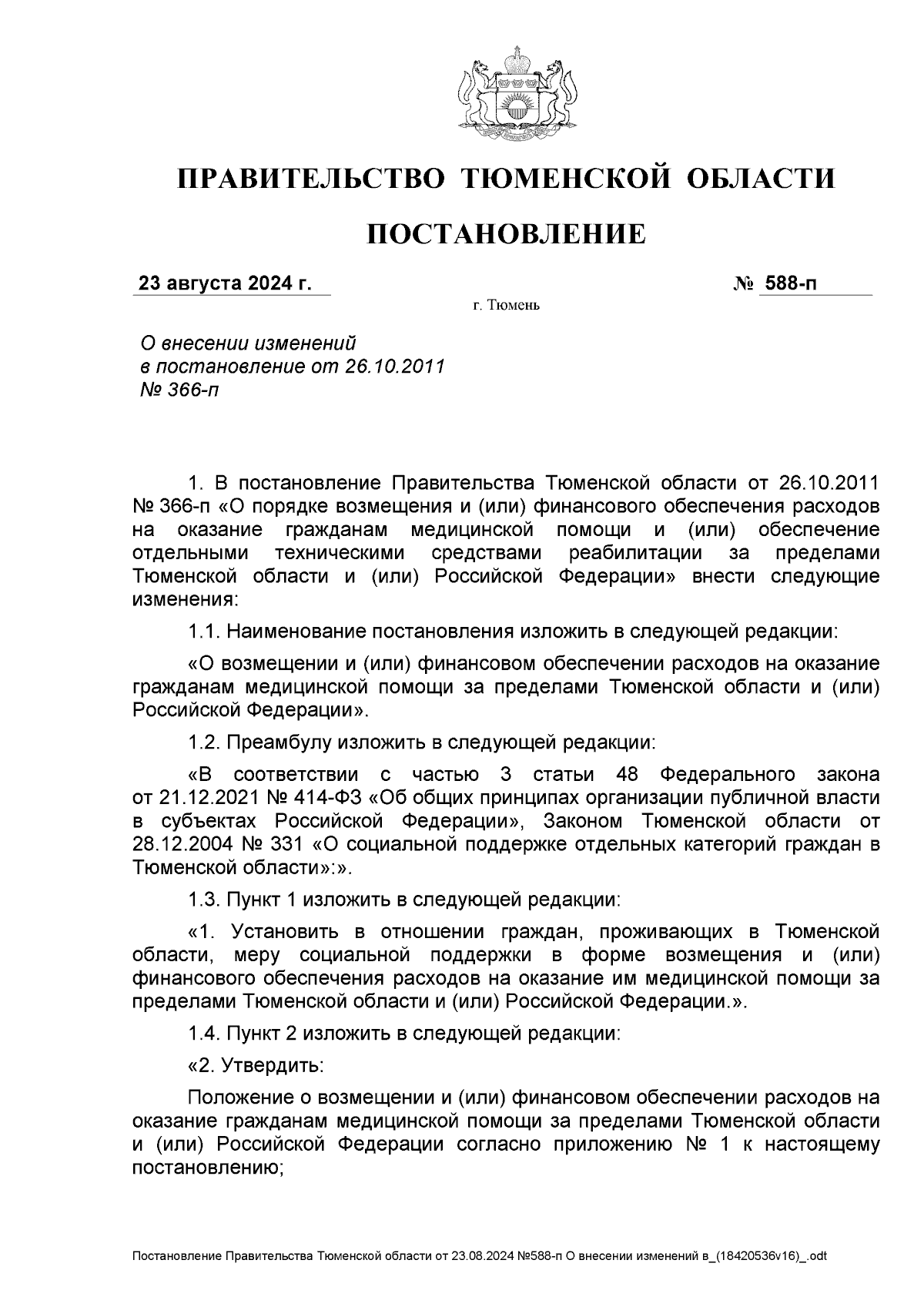 ПРАВИТЕЛЬСТВО ТЮМЕНСКОЙ ОБЛАСТИ

ПОСТАНОВЛЕНИЕ

23 августа 2024 г. № 588-п

г. Тюмень

О внесении изменений в постановление от 26.10.2011 № 366-п

1. В постановление Правительства Тюменской области от 26.10.2011 № 366-п «О порядке возмещения и (или) финансового обеспечения расходов на оказание гражданам медицинской помощи и (или) обеспечение отдельными техническими средствами реабилитации за пределами Тюменской области и (или) Российской Федерации» внести следующие изменения:

1.1. Наименование постановления изложить в следующей редакции:

«О возмещении и (или) финансовом обеспечении расходов на оказание гражданам медицинской помощи за пределами Тюменской области и (или) Российской Федерации».

1.2. Преамбулу изложить в следующей редакции:

«В соответствии с частью 3 статьи 48 Федерального закона от 21.12.2021 № 414-ФЗ «Об общих принципах организации публичной власти в субъектах Российской Федерации», Законом Тюменской области от 28.12.2004 № 331 «О социальной поддержке отдельных категорий граждан в Тюменской области»:».

1.3. Пункт 1 изложить в следующей редакции:

«1. Установить в отношении граждан, проживающих в Тюменской области, меру социальной поддержки в форме возмещения и (или) финансового обеспечения расходов на оказание им медицинской помощи за пределами Тюменской области и (или) Российской Федерации.».

1.4. Пункт 2 изложить в следующей редакции:

«2. Утвердить:

Положение о возмещении и (или) финансовом обеспечении расходов на оказание гражданам медицинской помощи за пределами Тюменской области и (или) Российской Федерации согласно приложению № 1 к настоящему постановлению;

Постановление Правительства Тюменской области от 23.08.2024 №588-п О внесении изменений в_(18420536v16)_.odt